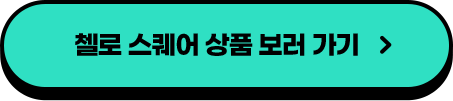 첼로 스퀘어 상품 보러 가기 >